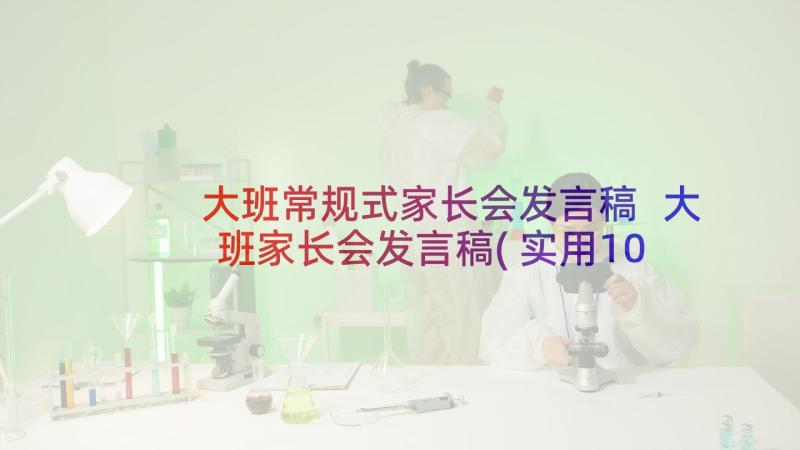 大班常规式家长会发言稿 大班家长会发言稿(实用10